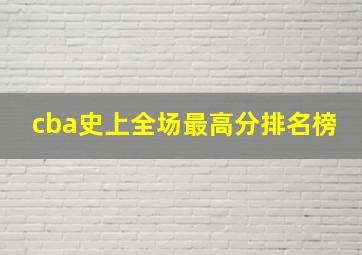 cba史上全场最高分排名榜